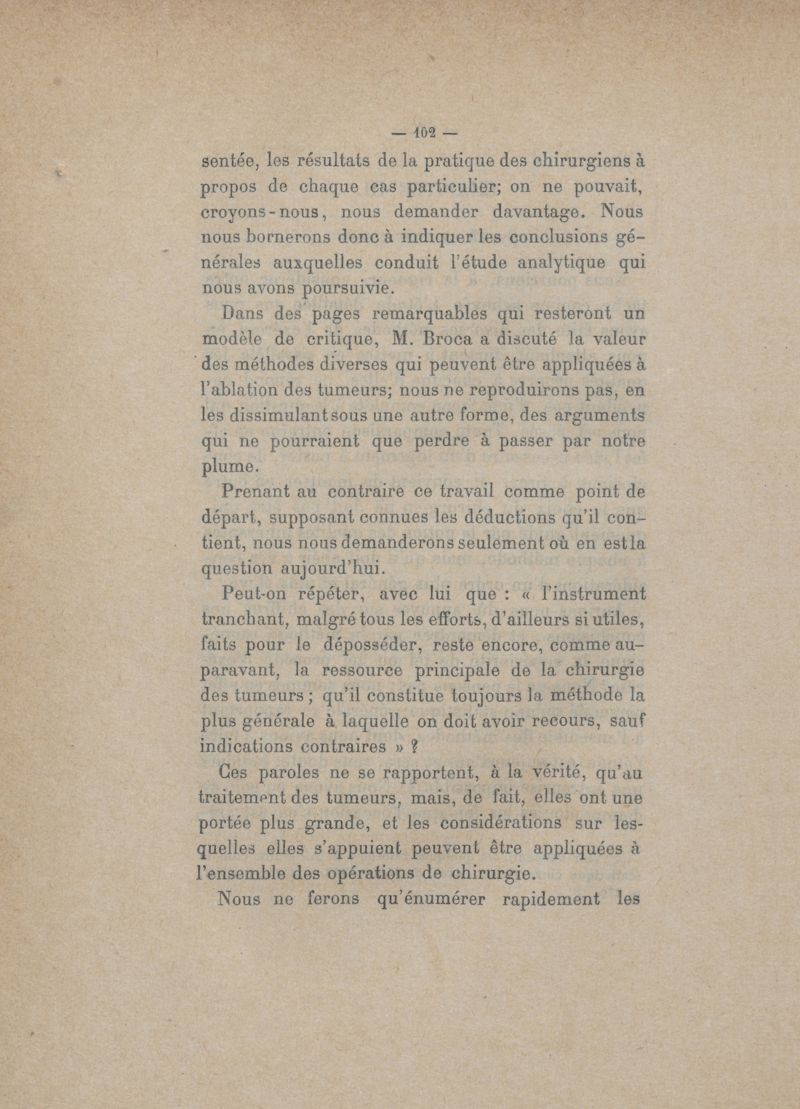 — 102 —

sentée, les résultats de la pratique des chirurgiens à propos de chaque cas particulier; on ne pouvait, croyons-nous, nous demander davantage. Nous nous bornerons donc à indiquer les conclusions générales auxquelles conduit l'étude analytique qui nous avons poursuivie.

Dans des pages remarquables qui resteront un modèle de critique, M. Broca a discuté la valeur des méthodes diverses qui peuvent être appliquées à l'ablation des tumeurs; nous ne reproduirons pas, en les dissimulant sous une autre forme, des arguments qui ne pourraient que perdre à passer par notre plume.

Prenant au contraire ce travail comme point de départ, supposant connues les déductions qu'il contient, nous nous demanderons seulement où en est la question aujourd'hui.

Peut-on répéter, avec lui que : « l'instrument tranchant, malgré tous les efforts, d'ailleurs si utiles, faits pour le déposséder, reste encore, comme auparavant, la ressource principale de la chirurgie des tumeurs ; qu'il constitue toujours la méthode la plus générale à laquelle on doit avoir recours, sauf indications contraires » ?

Ces paroles ne se rapportent, à la vérité, qu'au traitement des tumeurs, mais, de fait, elles ont une portée plus grande, et les considérations sur lesquelles elles s'appuient peuvent être appliquées à l'ensemble des opérations de chirurgie.

Nous ne ferons qu'énumérer rapidement les